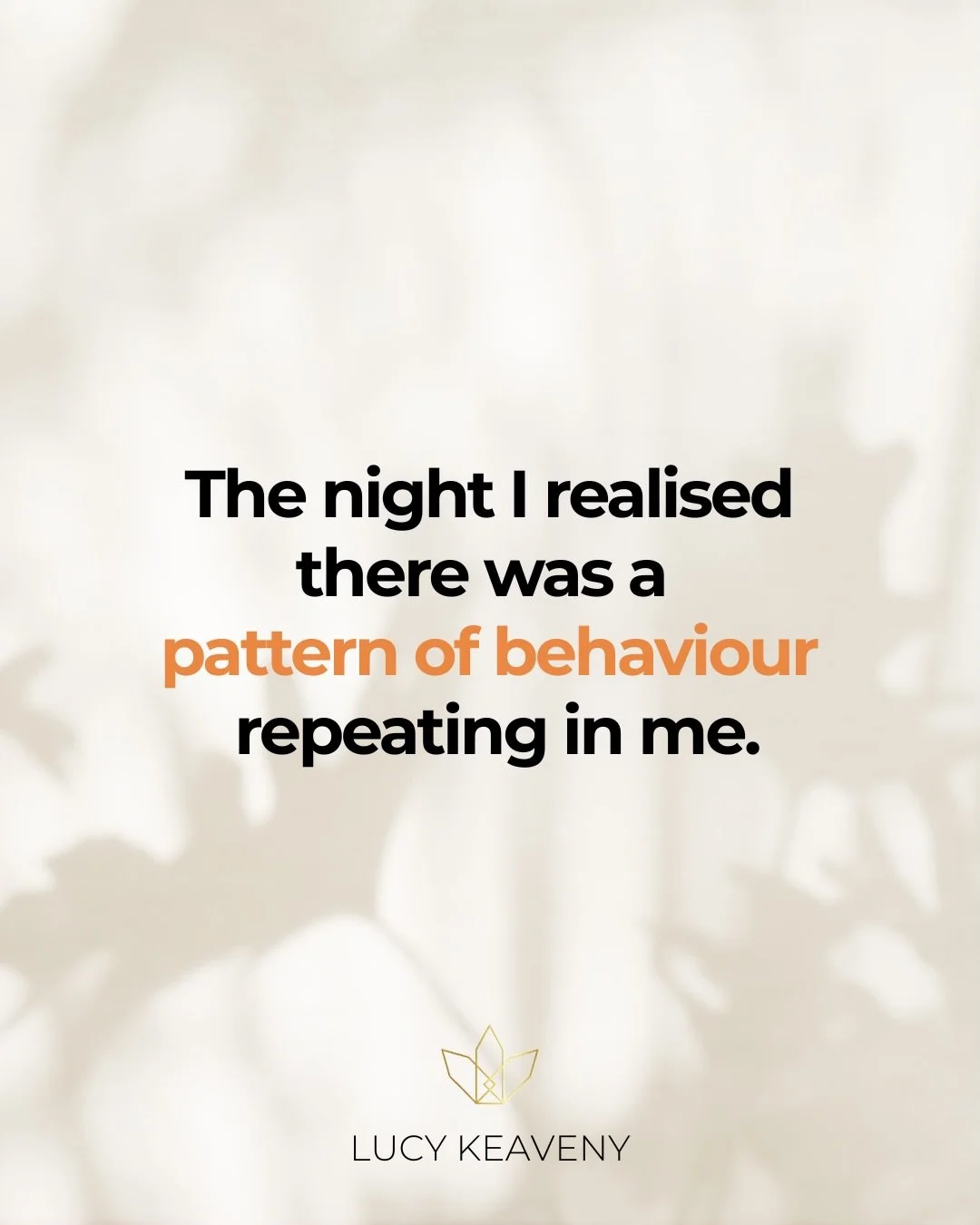 The night I realised there was a pattern of behaviour repeating in me.

LUCY KEAVENY